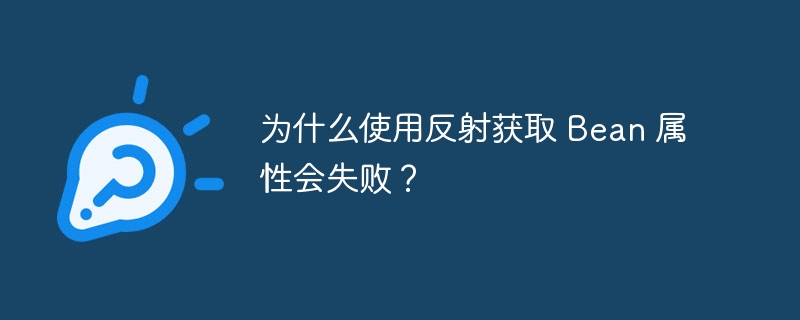 为什么使用反射获取 Bean 属性会失败？